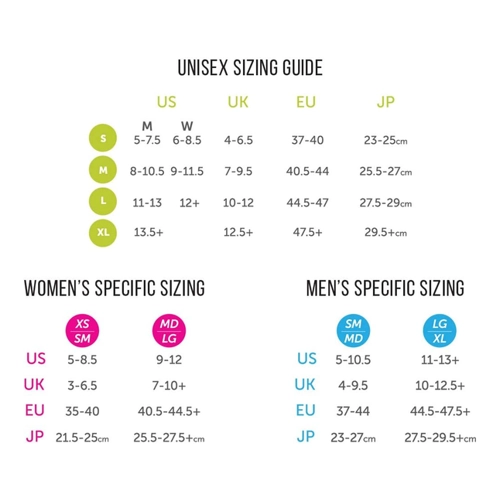 UNISEX SIZING GUIDE

| | US M | US W | UK | EU | JP |
|---|---|---|---|---|---|
| S | 5-7.5 | 6-8.5 | 4-6.5 | 37-40 | 23-25cm |
| M | 8-10.5 | 9-11.5 | 7-9.5 | 40.5-44 | 25.5-27cm |
| L | 11-13 | 12+ | 10-12 | 44.5-47 | 27.5-29cm |
| XL | 13.5+ | | 12.5+ | 47.5+ | 29.5+cm |

WOMEN'S SPECIFIC SIZING

| | XS/SM | MD/LG |
|---|---|---|
| US | 5-8.5 | 9-12 |
| UK | 3-6.5 | 7-10+ |
| EU | 35-40 | 40.5-44.5+ |
| JP | 21.5-25cm | 25.5-27.5+cm |

MEN'S SPECIFIC SIZING

| | SM/MD | LG/XL |
|---|---|---|
| US | 5-10.5 | 11-13+ |
| UK | 4-9.5 | 10-12.5+ |
| EU | 37-44 | 44.5-47.5+ |
| JP | 23-27cm | 27.5-29.5+cm |